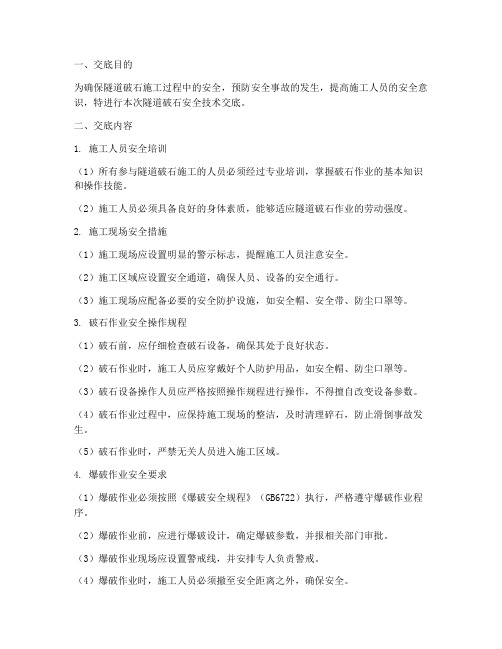 一、交底目的

为确保隧道破石施工过程中的安全，预防安全事故的发生，提高施工人员的安全意识，特进行本次隧道破石安全技术交底。

二、交底内容

1. 施工人员安全培训

（1）所有参与隧道破石施工的人员必须经过专业培训，掌握破石作业的基本知识和操作技能。

（2）施工人员必须具备良好的身体素质，能够适应隧道破石作业的劳动强度。

2. 施工现场安全措施

（1）施工现场应设置明显的警示标志，提醒施工人员注意安全。

（2）施工区域应设置安全通道，确保人员、设备的安全通行。

（3）施工现场应配备必要的安全防护设施，如安全帽、安全带、防尘口罩等。

3. 破石作业安全操作规程

（1）破石前，应仔细检查破石设备，确保其处于良好状态。

（2）破石作业时，施工人员应穿戴好个人防护用品，如安全帽、防尘口罩等。

（3）破石设备操作人员应严格按照操作规程进行操作，不得擅自改变设备参数。

（4）破石作业过程中，应保持施工现场的整洁，及时清理碎石，防止滑倒事故发生。

（5）破石作业时，严禁无关人员进入施工区域。

4. 爆破作业安全要求

（1）爆破作业必须按照《爆破安全规程》（GB6722）执行，严格遵守爆破作业程序。

（2）爆破作业前，应进行爆破设计，确定爆破参数，并报相关部门审批。

（3）爆破作业现场应设置警戒线，并安排专人负责警戒。

（4）爆破作业时，施工人员必须撤至安全距离之外，确保安全。